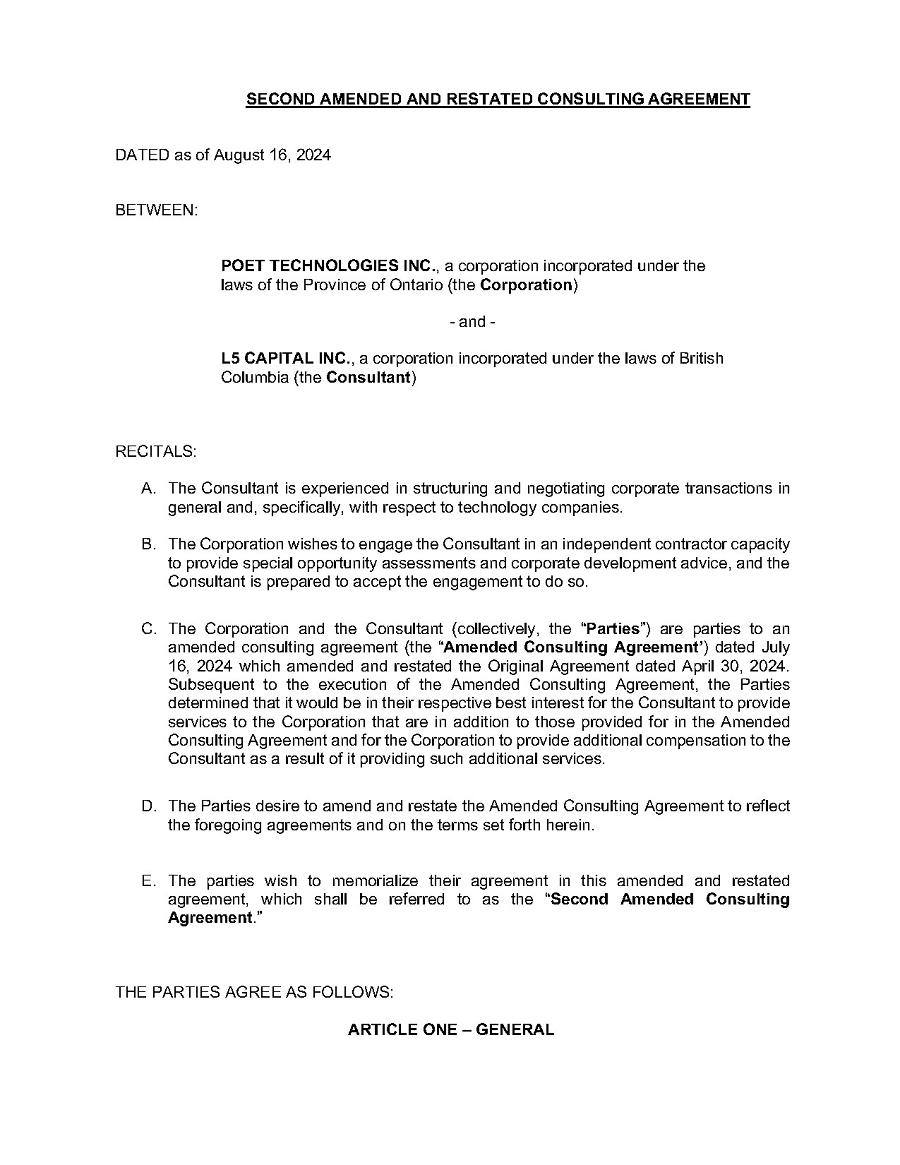 SECOND AMENDED AND RESTATED CONSULTING AGREEMENT

DATED as of August 16, 2024

BETWEEN:

POET TECHNOLOGIES INC., a corporation incorporated under the laws of the Province of Ontario (the Corporation)

- and -

L5 CAPITAL INC., a corporation incorporated under the laws of British Columbia (the Consultant)

RECITALS:

A. The Consultant is experienced in structuring and negotiating corporate transactions in general and, specifically, with respect to technology companies.

B. The Corporation wishes to engage the Consultant in an independent contractor capacity to provide special opportunity assessments and corporate development advice, and the Consultant is prepared to accept the engagement to do so.

C. The Corporation and the Consultant (collectively, the "Parties") are parties to an amended consulting agreement (the "Amended Consulting Agreement') dated July 16, 2024 which amended and restated the Original Agreement dated April 30, 2024. Subsequent to the execution of the Amended Consulting Agreement, the Parties determined that it would be in their respective best interest for the Consultant to provide services to the Corporation that are in addition to those provided for in the Amended Consulting Agreement and for the Corporation to provide additional compensation to the Consultant as a result of it providing such additional services.

D. The Parties desire to amend and restate the Amended Consulting Agreement to reflect the foregoing agreements and on the terms set forth herein.

E. The parties wish to memorialize their agreement in this amended and restated agreement, which shall be referred to as the "Second Amended Consulting Agreement."

THE PARTIES AGREE AS FOLLOWS:

ARTICLE ONE – GENERAL